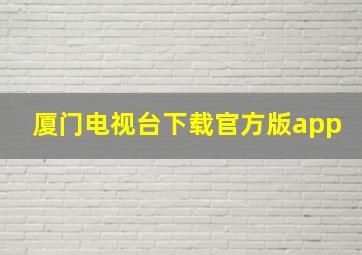 厦门电视台下载官方版app